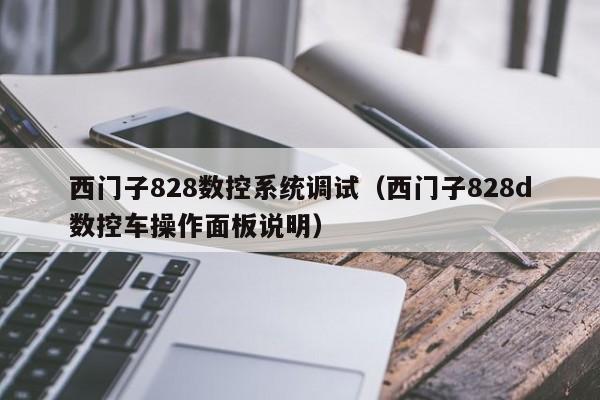 西门子828数控系统调试（西门子828d数控车操作面板说明）